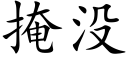 掩没